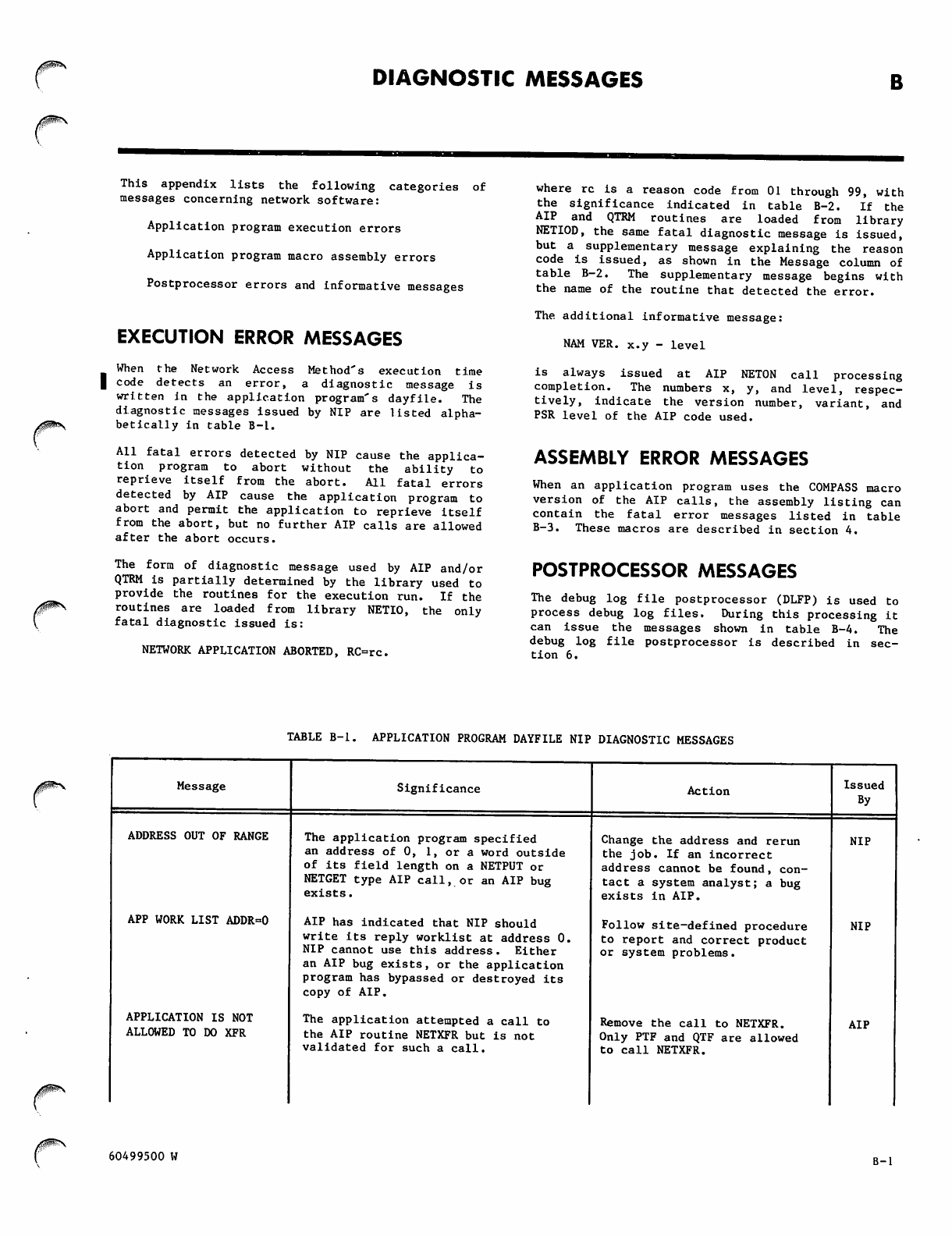 DIAGNOSTIC MESSAGES

B

This appendix lists the following categories of messages concerning network software:

Application program execution errors

Application program macro assembly errors

Postprocessor errors and informative messages

EXECUTION ERROR MESSAGES

When the Network Access Method's execution time code detects an error, a diagnostic message is written in the application program's dayfile. The diagnostic messages issued by NIP are listed alphabetically in table B-1.

All fatal errors detected by NIP cause the application program to abort without the ability to reprieve itself from the abort. All fatal errors detected by AIP cause the application program to abort and permit the application to reprieve itself from the abort, but no further AIP calls are allowed after the abort occurs.

The form of diagnostic message used by AIP and/or QTRM is partially determined by the library used to provide the routines for the execution run. If the routines are loaded from library NETIO, the only fatal diagnostic issued is:

NETWORK APPLICATION ABORTED, RC=rc.

where rc is a reason code from 01 through 99, with the significance indicated in table B-2. If the AIP and QTRM routines are loaded from library NETIOD, the same fatal diagnostic message is issued, but a supplementary message explaining the reason code is issued, as shown in the Message column of table B-2. The supplementary message begins with the name of the routine that detected the error.

The additional informative message:

NAM VER. x.y - level

is always issued at AIP NETON call processing completion. The numbers x, y, and level, respectively, indicate the version number, variant, and PSR level of the AIP code used.

ASSEMBLY ERROR MESSAGES

When an application program uses the COMPASS macro version of the AIP calls, the assembly listing can contain the fatal error messages listed in table B-3. These macros are described in section 4.

POSTPROCESSOR MESSAGES

The debug log file postprocessor (DLFP) is used to process debug log files. During this processing it can issue the messages shown in table B-4. The debug log file postprocessor is described in section 6.

TABLE B-1. APPLICATION PROGRAM DAYFILE NIP DIAGNOSTIC MESSAGES

| Message | Significance | Action | Issued By |
|---|---|---|---|
| ADDRESS OUT OF RANGE | The application program specified an address of 0, 1, or a word outside of its field length on a NETPUT or NETGET type AIP call, or an AIP bug exists. | Change the address and rerun the job. If an incorrect address cannot be found, contact a system analyst; a bug exists in AIP. | NIP |
| APP WORK LIST ADDR=0 | AIP has indicated that NIP should write its reply worklist at address 0. NIP cannot use this address. Either an AIP bug exists, or the application program has bypassed or destroyed its copy of AIP. | Follow site-defined procedure to report and correct product or system problems. | NIP |
| APPLICATION IS NOT ALLOWED TO DO XFR | The application attempted a call to the AIP routine NETXFR but is not validated for such a call. | Remove the call to NETXFR. Only PTF and QTF are allowed to call NETXFR. | AIP |

60499500 W

B-1